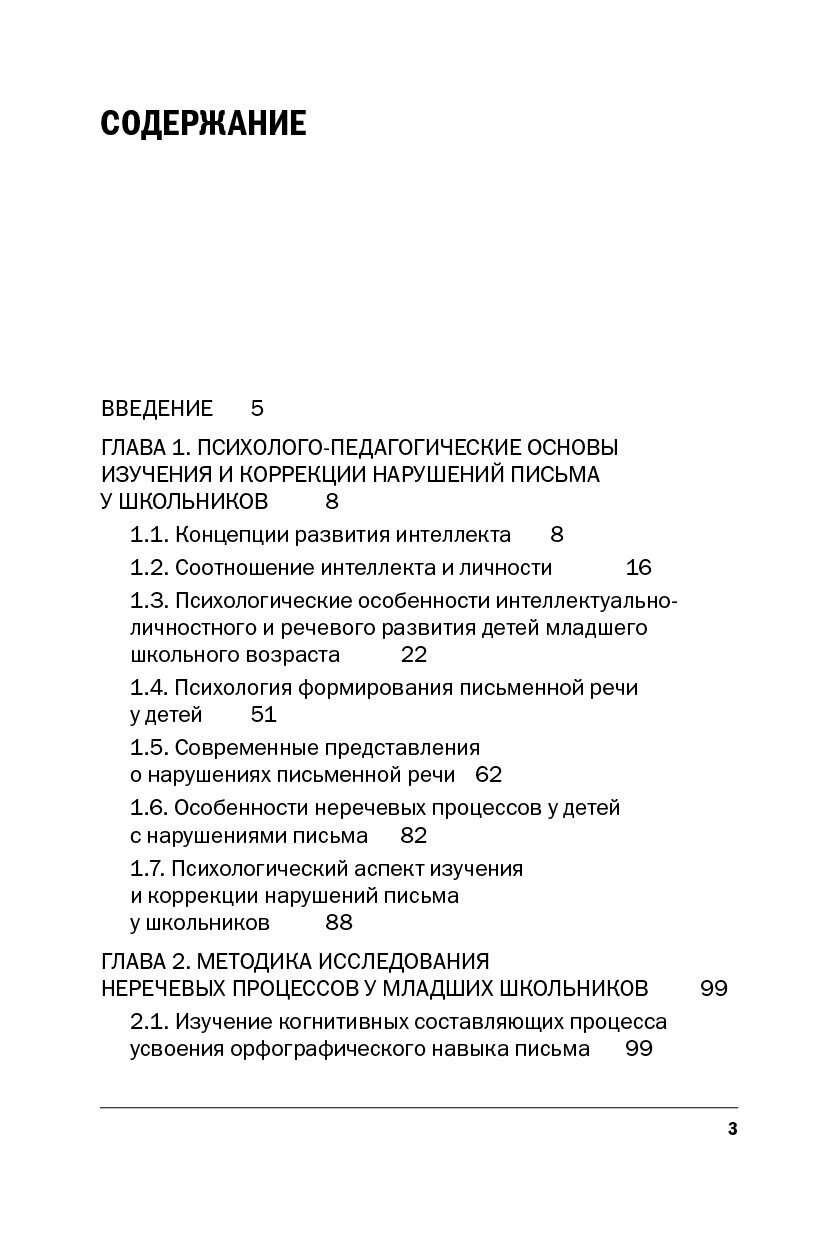 СОДЕРЖАНИЕ

ВВЕДЕНИЕ 5

ГЛАВА 1. ПСИХОЛОГО-ПЕДАГОГИЧЕСКИЕ ОСНОВЫ ИЗУЧЕНИЯ И КОРРЕКЦИИ НАРУШЕНИЙ ПИСЬМА У ШКОЛЬНИКОВ 8

1.1. Концепции развития интеллекта 8

1.2. Соотношение интеллекта и личности 16

1.3. Психологические особенности интеллектуально-личностного и речевого развития детей младшего школьного возраста 22

1.4. Психология формирования письменной речи у детей 51

1.5. Современные представления о нарушениях письменной речи 62

1.6. Особенности неречевых процессов у детей с нарушениями письма 82

1.7. Психологический аспект изучения и коррекции нарушений письма у школьников 88

ГЛАВА 2. МЕТОДИКА ИССЛЕДОВАНИЯ НЕРЕЧЕВЫХ ПРОЦЕССОВ У МЛАДШИХ ШКОЛЬНИКОВ 99

2.1. Изучение когнитивных составляющих процесса усвоения орфографического навыка письма 99

3